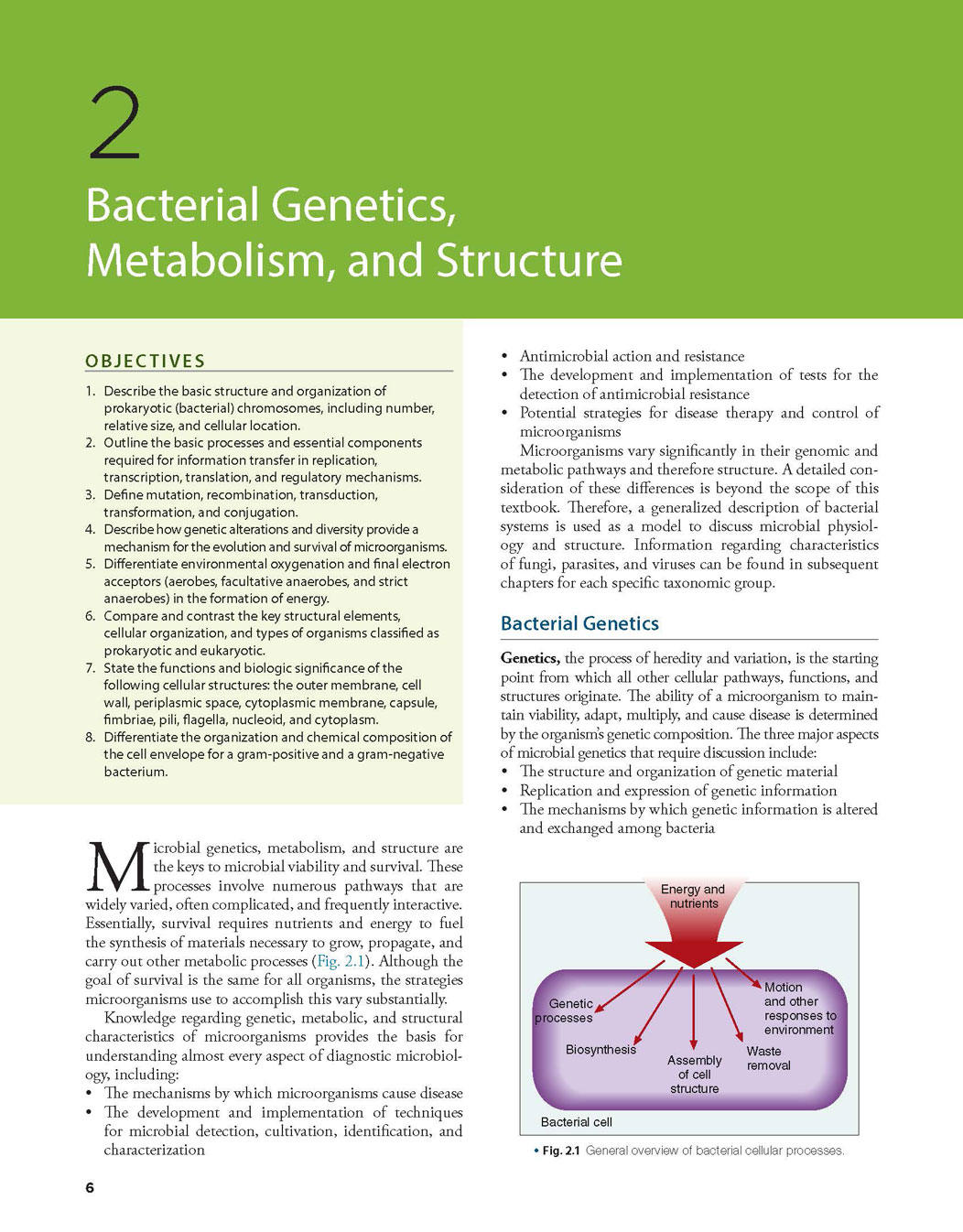 2

Bacterial Genetics, Metabolism, and Structure

OBJECTIVES

1. Describe the basic structure and organization of prokaryotic (bacterial) chromosomes, including number, relative size, and cellular location.
2. Outline the basic processes and essential components required for information transfer in replication, transcription, translation, and regulatory mechanisms.
3. Define mutation, recombination, transduction, transformation, and conjugation.
4. Describe how genetic alterations and diversity provide a mechanism for the evolution and survival of microorganisms.
5. Differentiate environmental oxygenation and final electron acceptors (aerobes, facultative anaerobes, and strict anaerobes) in the formation of energy.
6. Compare and contrast the key structural elements, cellular organization, and types of organisms classified as prokaryotic and eukaryotic.
7. State the functions and biologic significance of the following cellular structures: the outer membrane, cell wall, periplasmic space, cytoplasmic membrane, capsule, fimbriae, pili, flagella, nucleoid, and cytoplasm.
8. Differentiate the organization and chemical composition of the cell envelope for a gram-positive and a gram-negative bacterium.

Microbial genetics, metabolism, and structure are the keys to microbial viability and survival. These processes involve numerous pathways that are widely varied, often complicated, and frequently interactive. Essentially, survival requires nutrients and energy to fuel the synthesis of materials necessary to grow, propagate, and carry out other metabolic processes (Fig. 2.1). Although the goal of survival is the same for all organisms, the strategies microorganisms use to accomplish this vary substantially.

Knowledge regarding genetic, metabolic, and structural characteristics of microorganisms provides the basis for understanding almost every aspect of diagnostic microbiology, including:
• The mechanisms by which microorganisms cause disease
• The development and implementation of techniques for microbial detection, cultivation, identification, and characterization
• Antimicrobial action and resistance
• The development and implementation of tests for the detection of antimicrobial resistance
• Potential strategies for disease therapy and control of microorganisms

Microorganisms vary significantly in their genomic and metabolic pathways and therefore structure. A detailed consideration of these differences is beyond the scope of this textbook. Therefore, a generalized description of bacterial systems is used as a model to discuss microbial physiology and structure. Information regarding characteristics of fungi, parasites, and viruses can be found in subsequent chapters for each specific taxonomic group.

Bacterial Genetics

Genetics, the process of heredity and variation, is the starting point from which all other cellular pathways, functions, and structures originate. The ability of a microorganism to maintain viability, adapt, multiply, and cause disease is determined by the organism's genetic composition. The three major aspects of microbial genetics that require discussion include:
• The structure and organization of genetic material
• Replication and expression of genetic information
• The mechanisms by which genetic information is altered and exchanged among bacteria

Energy and nutrients
Genetic processes
Biosynthesis
Assembly of cell structure
Waste removal
Motion and other responses to environment
Bacterial cell

• Fig. 2.1 General overview of bacterial cellular processes.

6